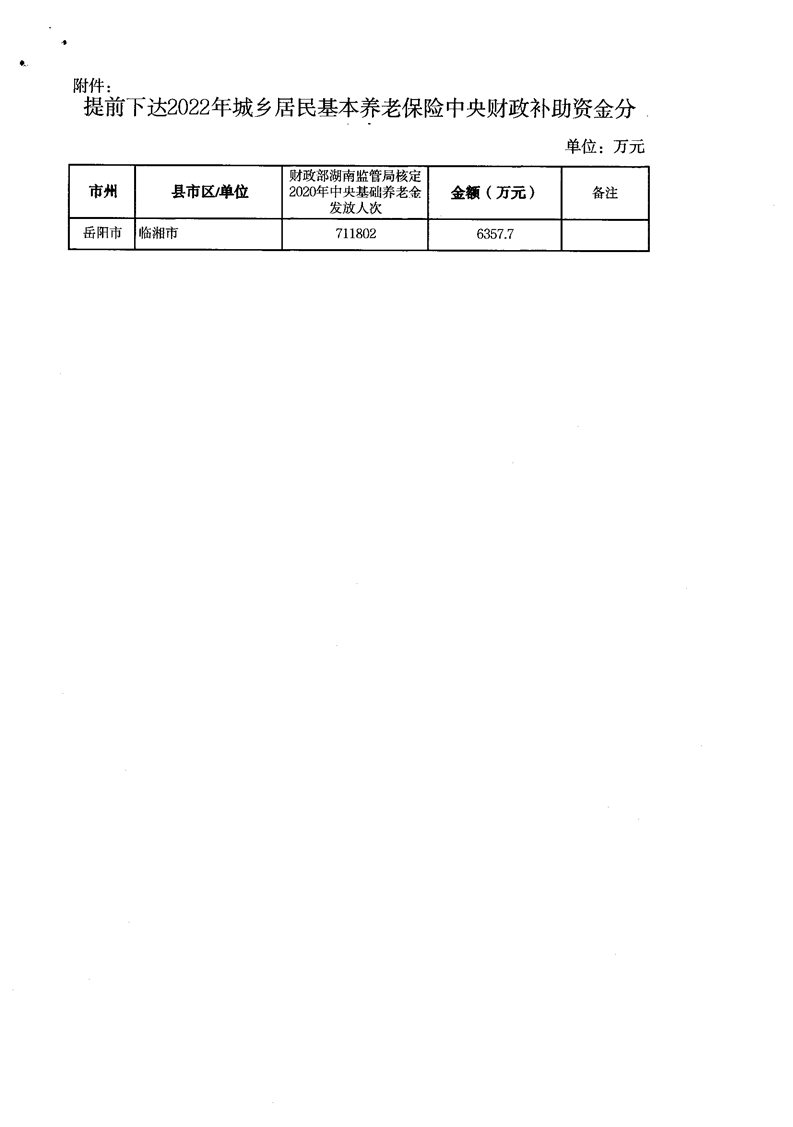 附件：

提前下达2022年城乡居民基本养老保险中央财政补助资金分

单位：万元

| 市州 | 县市区/单位 | 财政部湖南监管局核定2020年中央基础养老金发放人次 | 金额（万元） | 备注 |
|---|---|---|---|---|
| 岳阳市 | 临湘市 | 711802 | 6357.7 | |